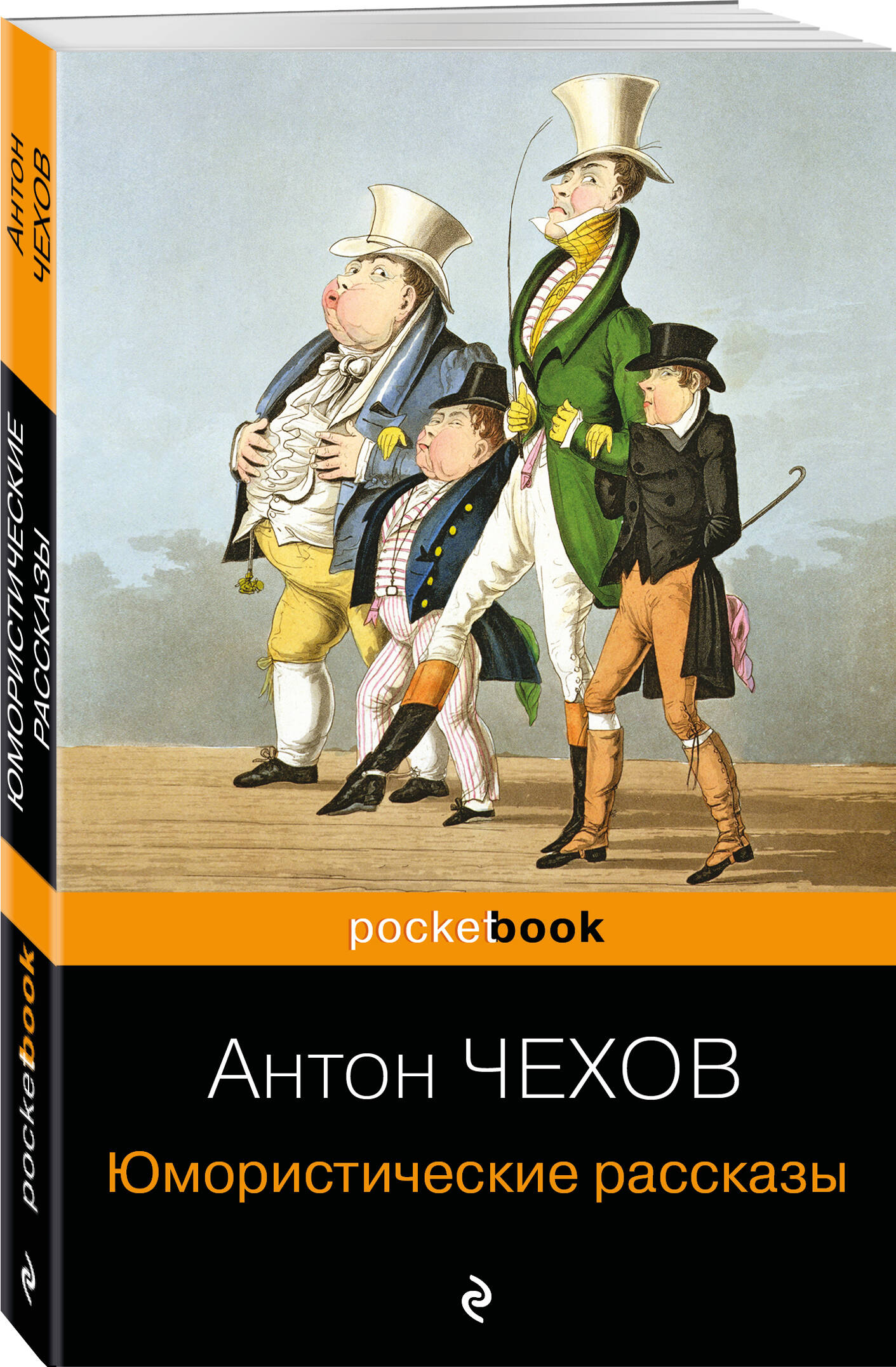 Антон
ЧЕХОВ

ЮМОРИСТИЧЕСКИЕ
РАССКАЗЫ

pocketbook

pocketbook

Антон ЧЕХОВ

Юмористические рассказы